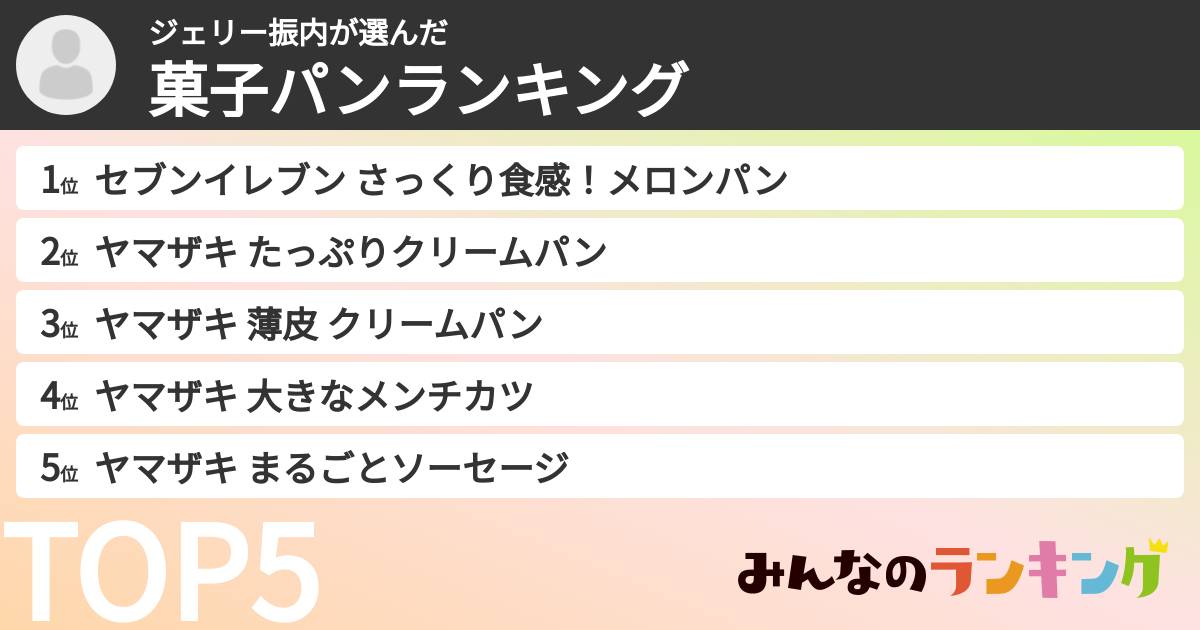 ジェリー振内が選んだ
菓子パンランキング

1位 セブンイレブン さっくり食感！メロンパン
2位 ヤマザキ たっぷりクリームパン
3位 ヤマザキ 薄皮 クリームパン
4位 ヤマザキ 大きなメンチカツ
5位 ヤマザキ まるごとソーセージ

TOP5

みんなのランキング